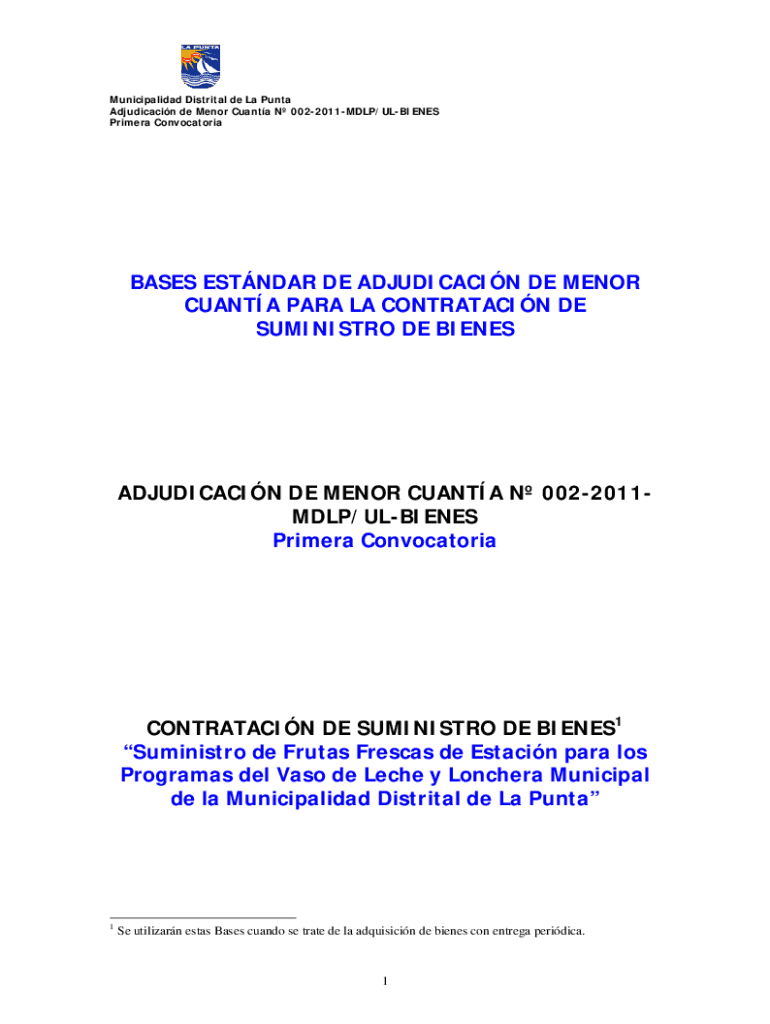 LA PUNTA

Municipalidad Distrital de La Punta
Adjudicación de Menor Cuantía Nº 002-2011-MDLP/UL-BIENES
Primera Convocatoria

BASES ESTÁNDAR DE ADJUDICACIÓN DE MENOR CUANTÍA PARA LA CONTRATACIÓN DE SUMINISTRO DE BIENES

ADJUDICACIÓN DE MENOR CUANTÍA Nº 002-2011-MDLP/UL-BIENES
Primera Convocatoria

CONTRATACIÓN DE SUMINISTRO DE BIENES$^{1}$
"Suministro de Frutas Frescas de Estación para los Programas del Vaso de Leche y Lonchera Municipal de la Municipalidad Distrital de La Punta"

$^{1}$ Se utilizarán estas Bases cuando se trate de la adquisición de bienes con entrega periódica.

1